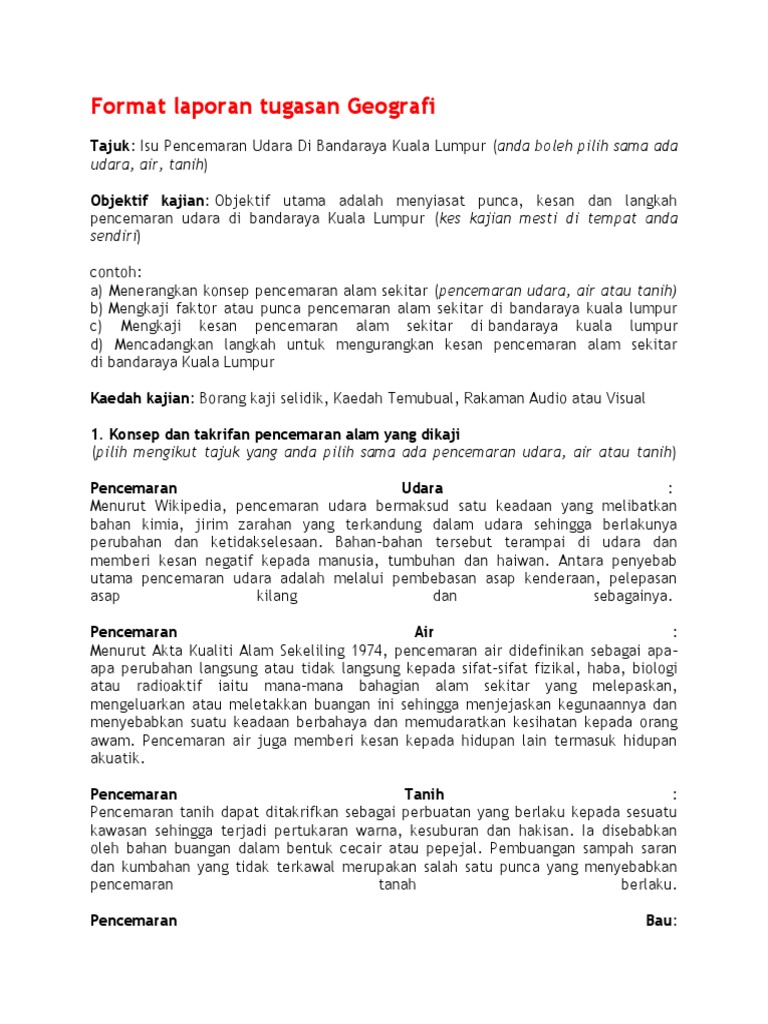 Format laporan tugasan Geografi

Tajuk: Isu Pencemaran Udara Di Bandaraya Kuala Lumpur (anda boleh pilih sama ada udara, air, tanih)

Objektif kajian: Objektif utama adalah menyiasat punca, kesan dan langkah pencemaran udara di bandaraya Kuala Lumpur (kes kajian mesti di tempat anda sendiri)

contoh:
a) Menerangkan konsep pencemaran alam sekitar (pencemaran udara, air atau tanih)
b) Mengkaji faktor atau punca pencemaran alam sekitar di bandaraya kuala lumpur
c) Mengkaji kesan pencemaran alam sekitar di bandaraya kuala lumpur
d) Mencadangkan langkah untuk mengurangkan kesan pencemaran alam sekitar di bandaraya Kuala Lumpur

Kaedah kajian: Borang kaji selidik, Kaedah Temubual, Rakaman Audio atau Visual

1. Konsep dan takrifan pencemaran alam yang dikaji
(pilih mengikut tajuk yang anda pilih sama ada pencemaran udara, air atau tanih)

Pencemaran Udara :
Menurut Wikipedia, pencemaran udara bermaksud satu keadaan yang melibatkan bahan kimia, jirim zarahan yang terkandung dalam udara sehingga berlakunya perubahan dan ketidakselesaan. Bahan-bahan tersebut terampai di udara dan memberi kesan negatif kepada manusia, tumbuhan dan haiwan. Antara penyebab utama pencemaran udara adalah melalui pembebasan asap kenderaan, pelepasan asap kilang dan sebagainya.

Pencemaran Air :
Menurut Akta Kualiti Alam Sekeliling 1974, pencemaran air didefinikan sebagai apa-apa perubahan langsung atau tidak langsung kepada sifat-sifat fizikal, haba, biologi atau radioaktif iaitu mana-mana bahagian alam sekitar yang melepaskan, mengeluarkan atau meletakkan buangan ini sehingga menjejaskan kegunaannya dan menyebabkan suatu keadaan berbahaya dan memudaratkan kesihatan kepada orang awam. Pencemaran air juga memberi kesan kepada hidupan lain termasuk hidupan akuatik.

Pencemaran Tanih :
Pencemaran tanih dapat ditakrifkan sebagai perbuatan yang berlaku kepada sesuatu kawasan sehingga terjadi pertukaran warna, kesuburan dan hakisan. Ia disebabkan oleh bahan buangan dalam bentuk cecair atau pepejal. Pembuangan sampah saran dan kumbahan yang tidak terkawal merupakan salah satu punca yang menyebabkan pencemaran tanah berlaku.

Pencemaran Bau: